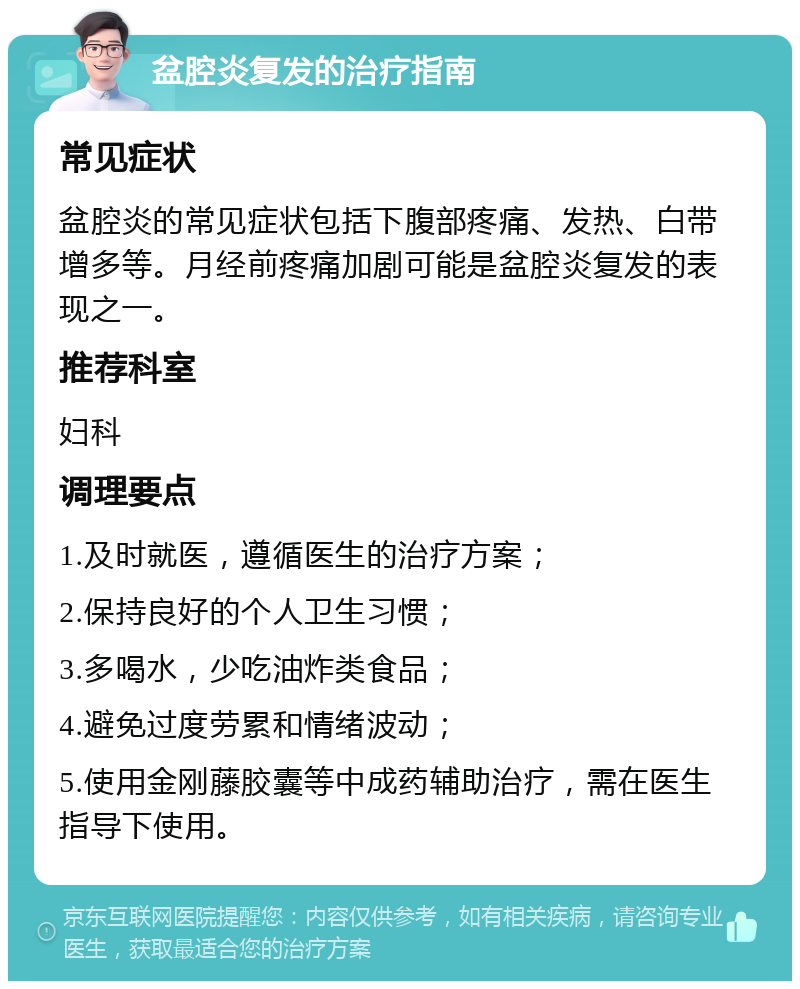 盆腔炎复发的治疗指南

常见症状

盆腔炎的常见症状包括下腹部疼痛、发热、白带增多等。月经前疼痛加剧可能是盆腔炎复发的表现之一。

推荐科室

妇科

调理要点

1.及时就医，遵循医生的治疗方案；

2.保持良好的个人卫生习惯；

3.多喝水，少吃油炸类食品；

4.避免过度劳累和情绪波动；

5.使用金刚藤胶囊等中成药辅助治疗，需在医生指导下使用。

京东互联网医院提醒您：内容仅供参考，如有相关疾病，请咨询专业医生，获取最适合您的治疗方案